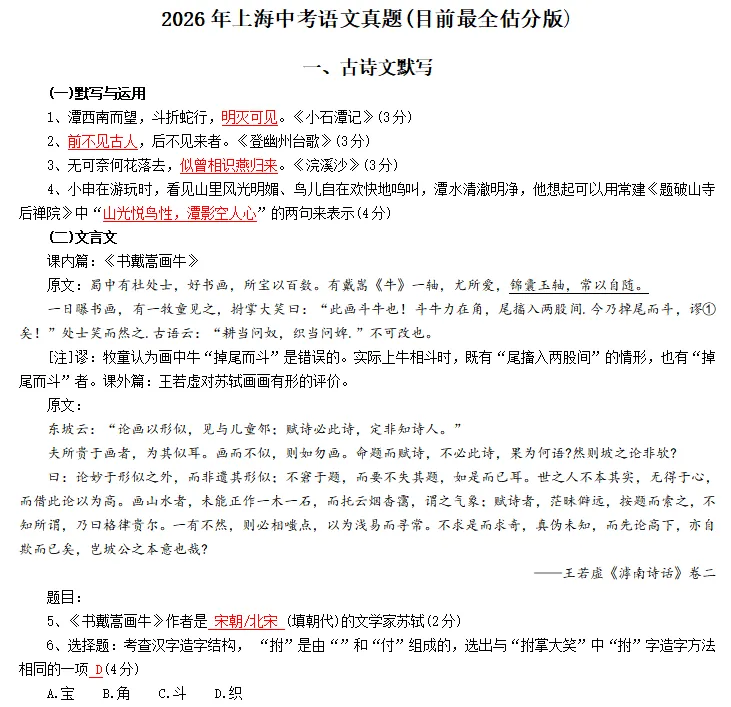 2026 年上海中考语文真题(目前最全估分版)

一、古诗文默写

(一)默写与运用

1、潭西南而望，斗折蛇行，明灭可见。《小石潭记》(3分)

2、前不见古人，后不见来者。《登幽州台歌》(3分)

3、无可奈何花落去，似曾相识燕归来。《浣溪沙》(3分)

4、小申在游玩时，看见山里风光明媚、鸟儿自在欢快地鸣叫，潭水清澈明净，他想起可以用常建《题破山寺后禅院》中“山光悦鸟性，潭影空人心”的两句来表示(4分)

(二)文言文

课内篇：《书戴嵩画牛》

原文：蜀中有杜处士，好书画，所宝以百数。有戴嵩《牛》一轴，尤所爱，锦囊玉轴，常以自随。

一日曝书画，有一牧童见之，拊掌大笑曰：“此画斗牛也！斗牛力在角，尾搐入两股间.今乃掉尾而斗，谬①矣！”处士笑而然之.古语云：“耕当问奴，织当问婢.”不可改也。

[注]谬：牧童认为画中牛“掉尾而斗”是错误的。实际上牛相斗时，既有“尾搐入两股间”的情形，也有“掉尾而斗”者。课外篇：王若虚对苏轼画画有形的评价。

原文：

东坡云：“论画以形似，见与儿童邻；赋诗必此诗，定非知诗人。”

夫所贵于画者，为其似耳。画而不似，则如勿画。命题而赋诗，不必此诗，果为何语?然则坡之论非欤?

曰：论妙于形似之外，而非遗其形似；不窘于题，而要不失其题，如是而已耳。世之人不本其实，无得于心，而借此论以为高。画山水者，未能正作一木一石，而托云烟杳霭，谓之气象；赋诗者，茫昧僻远，按题而索之，不知所谓，乃曰格律贵尔。一有不然，则必相嗤点，以为浅易而寻常。不求是而求奇，真伪未知，而先论高下，亦自欺而已矣，岂坡公之本意也哉?

——王若虚《滹南诗话》卷二

题目：

5、《书戴嵩画牛》作者是 宋朝/北宋 (填朝代)的文学家苏轼(2分)

6、选择题：考查汉字造字结构，“拊”是由“”和“付”组成的，选出与“拊掌大笑”中“拊”字造字方法相同的一项 D(4分)

A.宝　B.角　C.斗　D.织